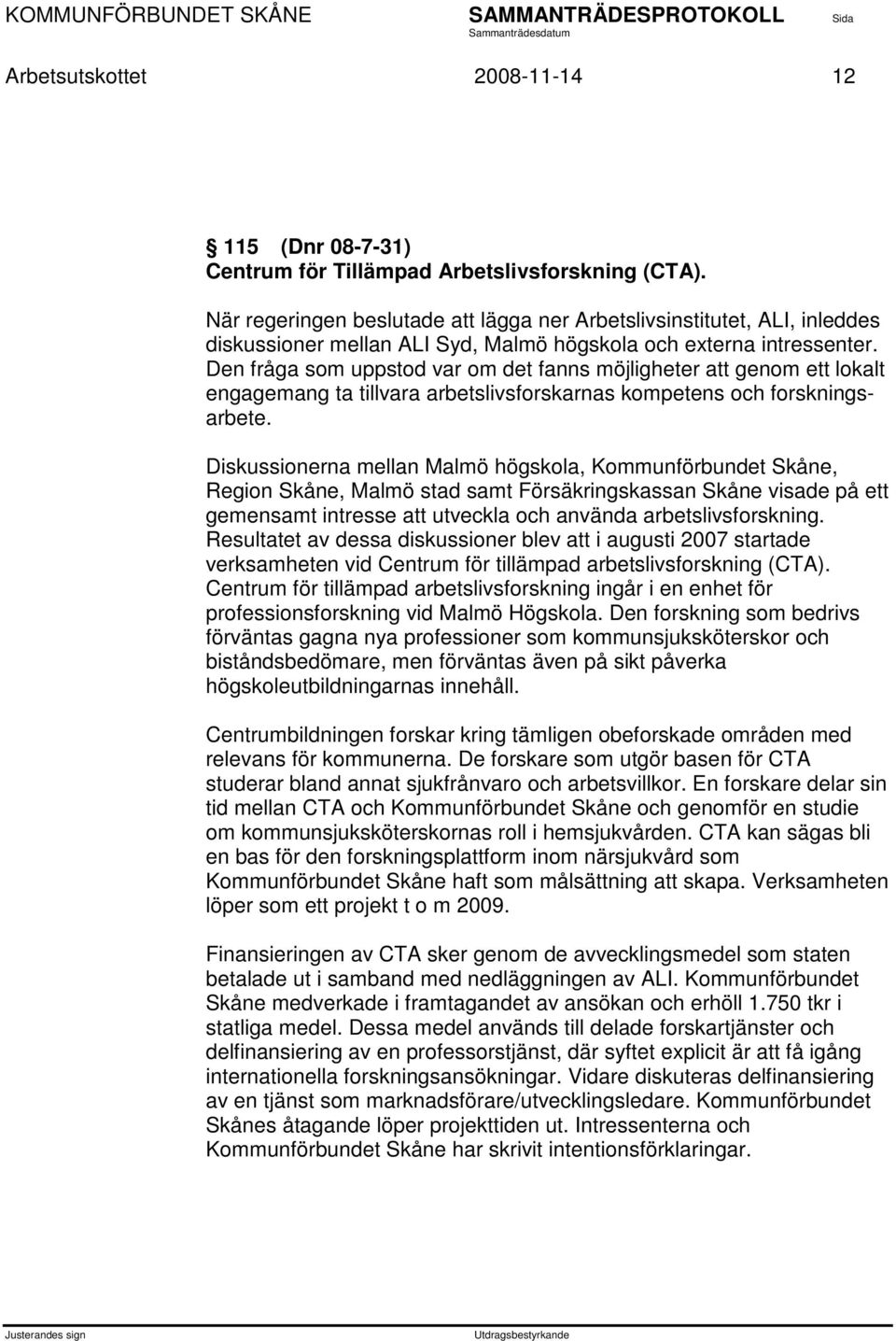 KOMMUNFÖRBUNDET SKÅNE SAMMANTRÄDESPROTOKOLL Sida
Sammanträdesdatum
Arbetsutskottet 2008-11-14 12

115 (Dnr 08-7-31)
Centrum för Tillämpad Arbetslivsforskning (CTA).

När regeringen beslutade att lägga ner Arbetslivsinstitutet, ALI, inleddes diskussioner mellan ALI Syd, Malmö högskola och externa intressenter. Den fråga som uppstod var om det fanns möjligheter att genom ett lokalt engagemang ta tillvara arbetslivsforskarnas kompetens och forskningsarbete.

Diskussionerna mellan Malmö högskola, Kommunförbundet Skåne, Region Skåne, Malmö stad samt Försäkringskassan Skåne visade på ett gemensamt intresse att utveckla och använda arbetslivsforskning. Resultatet av dessa diskussioner blev att i augusti 2007 startade verksamheten vid Centrum för tillämpad arbetslivsforskning (CTA). Centrum för tillämpad arbetslivsforskning ingår i en enhet för professionsforskning vid Malmö Högskola. Den forskning som bedrivs förväntas gagna nya professioner som kommunsjuksköterskor och biståndsbedömare, men förväntas även på sikt påverka högskoleutbildningarnas innehåll.

Centrumbildningen forskar kring tämligen obeforskade områden med relevans för kommunerna. De forskare som utgör basen för CTA studerar bland annat sjukfrånvaro och arbetsvillkor. En forskare delar sin tid mellan CTA och Kommunförbundet Skåne och genomför en studie om kommunsjuksköterskornas roll i hemsjukvården. CTA kan sägas bli en bas för den forskningsplattform inom närsjukvård som Kommunförbundet Skåne haft som målsättning att skapa. Verksamheten löper som ett projekt t o m 2009.

Finansieringen av CTA sker genom de avvecklingsmedel som staten betalade ut i samband med nedläggningen av ALI. Kommunförbundet Skåne medverkade i framtagandet av ansökan och erhöll 1.750 tkr i statliga medel. Dessa medel används till delade forskartjänster och delfinansiering av en professorstjänst, där syftet explicit är att få igång internationella forskningsansökningar. Vidare diskuteras delfinansiering av en tjänst som marknadsförare/utvecklingsledare. Kommunförbundet Skånes åtagande löper projekttiden ut. Intressenterna och Kommunförbundet Skåne har skrivit intentionsförklaringar.

Justerandes sign Utdragsbestyrkande